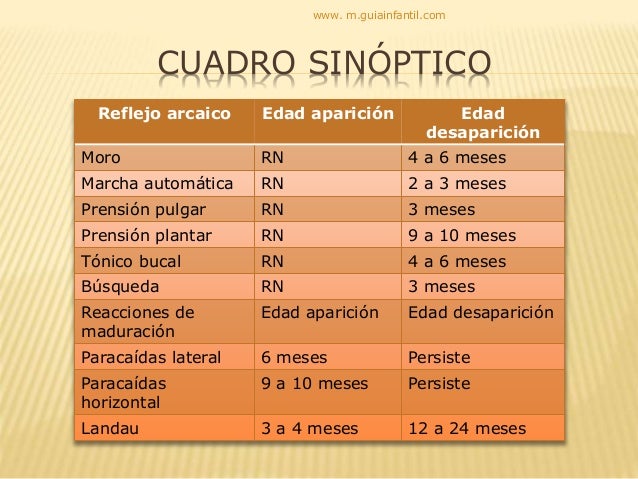 www. m.guiainfantil.com

CUADRO SINÓPTICO

| Reflejo arcaico | Edad aparición | Edad desaparición |
|---|---|---|
| Moro | RN | 4 a 6 meses |
| Marcha automática | RN | 2 a 3 meses |
| Prensión pulgar | RN | 3 meses |
| Prensión plantar | RN | 9 a 10 meses |
| Tónico bucal | RN | 4 a 6 meses |
| Búsqueda | RN | 3 meses |
| Reacciones de maduración | Edad aparición | Edad desaparición |
| Paracaídas lateral | 6 meses | Persiste |
| Paracaídas horizontal | 9 a 10 meses | Persiste |
| Landau | 3 a 4 meses | 12 a 24 meses |